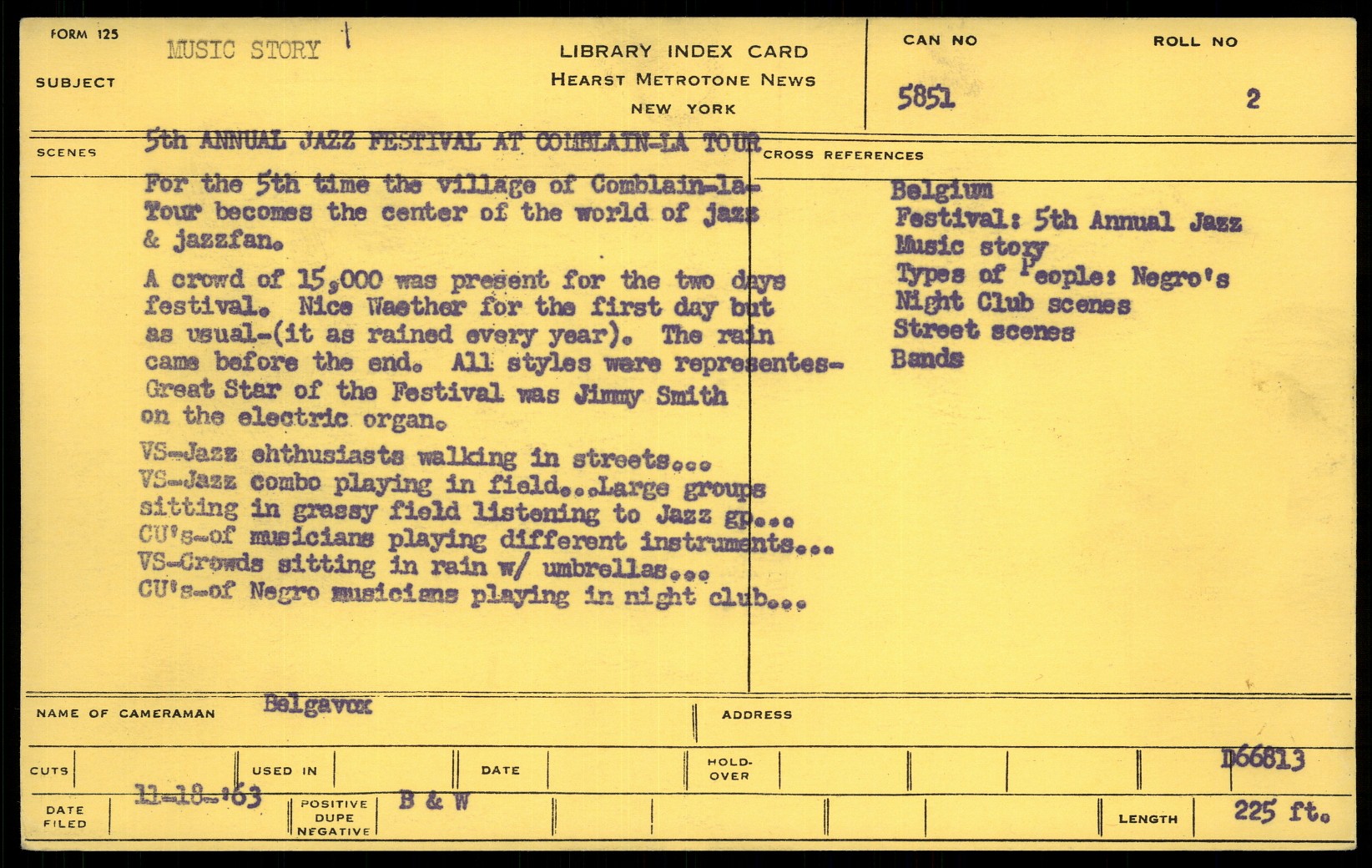 FORM 125

SUBJECT MUSIC STORY

LIBRARY INDEX CARD
HEARST METROTONE NEWS
NEW YORK

CAN NO 5851

ROLL NO 2

SCENES 5th ANNUAL JAZZ FESTIVAL AT COMBLAIN-LA TOUR

For the 5th time the village of Comblain-la-Tour becomes the center of the world of jazz & jazzfan.

A crowd of 15,000 was present for the two days festival. Nice Waether for the first day but as usual-(it as rained every year). The rain came before the end. All styles were representes-Great Star of the Festival was Jimmy Smith on the electric organ.

VS-Jazz ehthusiasts walking in streets...
VS-Jazz combo playing in field...Large groups sitting in grassy field listening to Jazz gp...
CU's-of musicians playing different instruments...
VS-Crowds sitting in rain w/ umbrellas...
CU's-of Negro musicians playing in night club...

CROSS REFERENCES

Belgium
Festival: 5th Annual Jazz
Music story
Types of People: Negro's
Night Club scenes
Street scenes
Bands

NAME OF CAMERAMAN Belgavox

ADDRESS

CUTS

USED IN

DATE

HOLD-OVER

D66813

DATE FILED 11-18-'63

POSITIVE DUPE NEGATIVE B & W

LENGTH 225 ft.